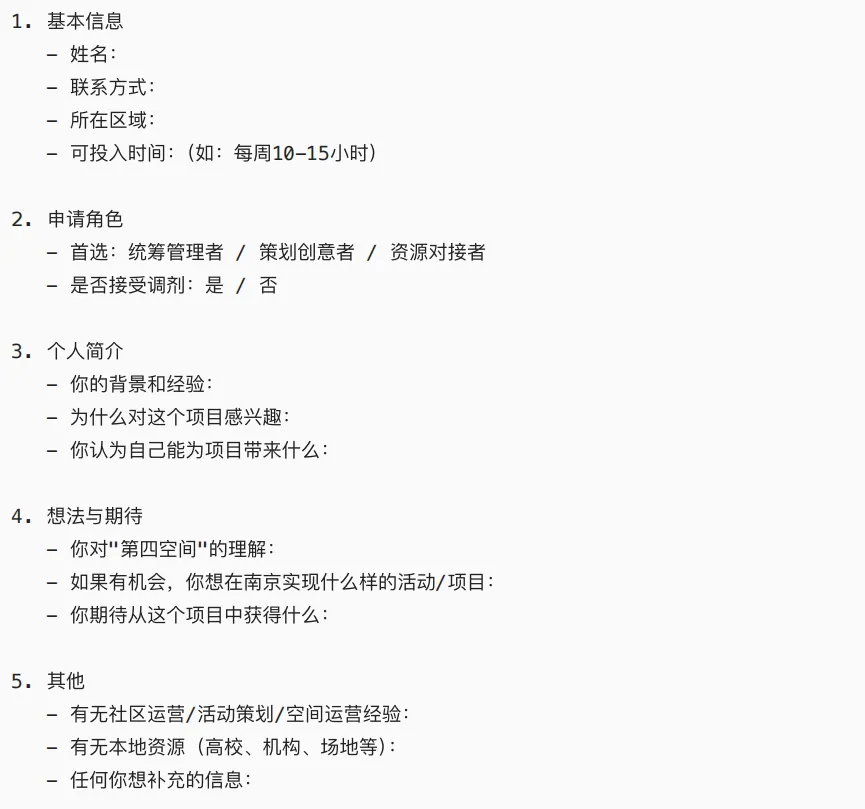 1. 基本信息
- 姓名：
- 联系方式：
- 所在区域：
- 可投入时间：（如：每周10-15小时）

2. 申请角色
- 首选：统筹管理者 / 策划创意者 / 资源对接者
- 是否接受调剂：是 / 否

3. 个人简介
- 你的背景和经验：
- 为什么对这个项目感兴趣：
- 你认为自己能为项目带来什么：

4. 想法与期待
- 你对"第四空间"的理解：
- 如果有机会，你想在南京实现什么样的活动/项目：
- 你期待从这个项目中获得什么：

5. 其他
- 有无社区运营/活动策划/空间运营经验：
- 有无本地资源（高校、机构、场地等）：
- 任何你想补充的信息：